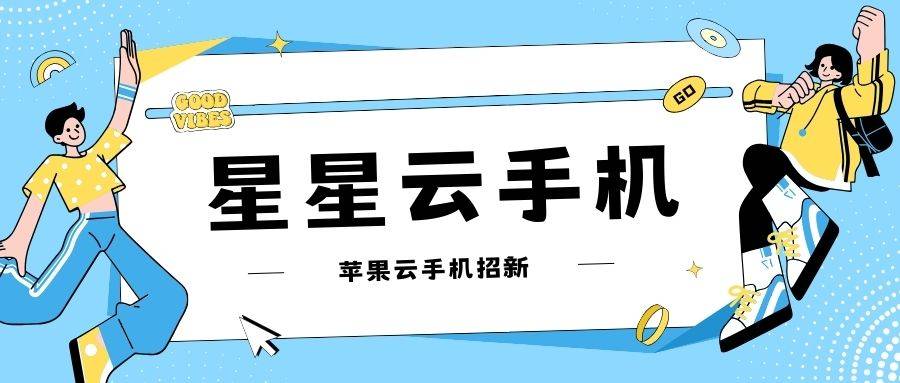 GOOD VIBES

GO

星星云手机

苹果云手机招新